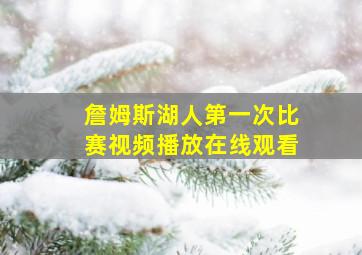 詹姆斯湖人第一次比赛视频播放在线观看